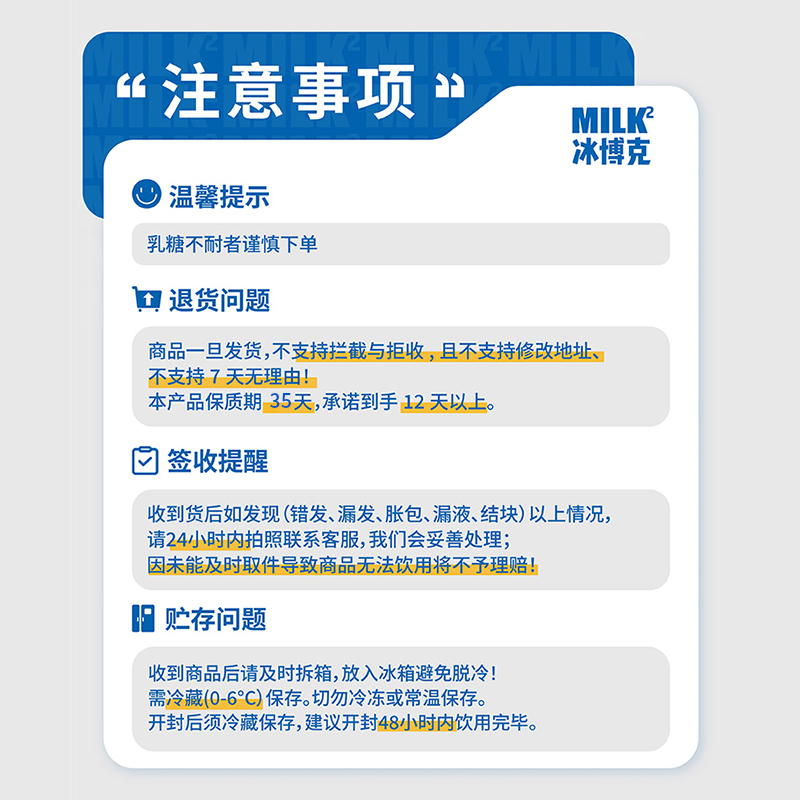 “注意事项”

MILK²
冰博克

温馨提示

乳糖不耐者谨慎下单

退货问题

商品一旦发货，不支持拦截与拒收，且不支持修改地址、不支持 7 天无理由！
本产品保质期 35天，承诺到手 12 天以上。

签收提醒

收到货后如发现（错发、漏发、胀包、漏液、结块）以上情况，请24小时内拍照联系客服，我们会妥善处理；
因未能及时取件导致商品无法饮用将不予理赔！

贮存问题

收到商品后请及时拆箱，放入冰箱避免脱冷！
需冷藏(0-6°C) 保存。切勿冷冻或常温保存。
开封后须冷藏保存，建议开封48小时内饮用完毕。